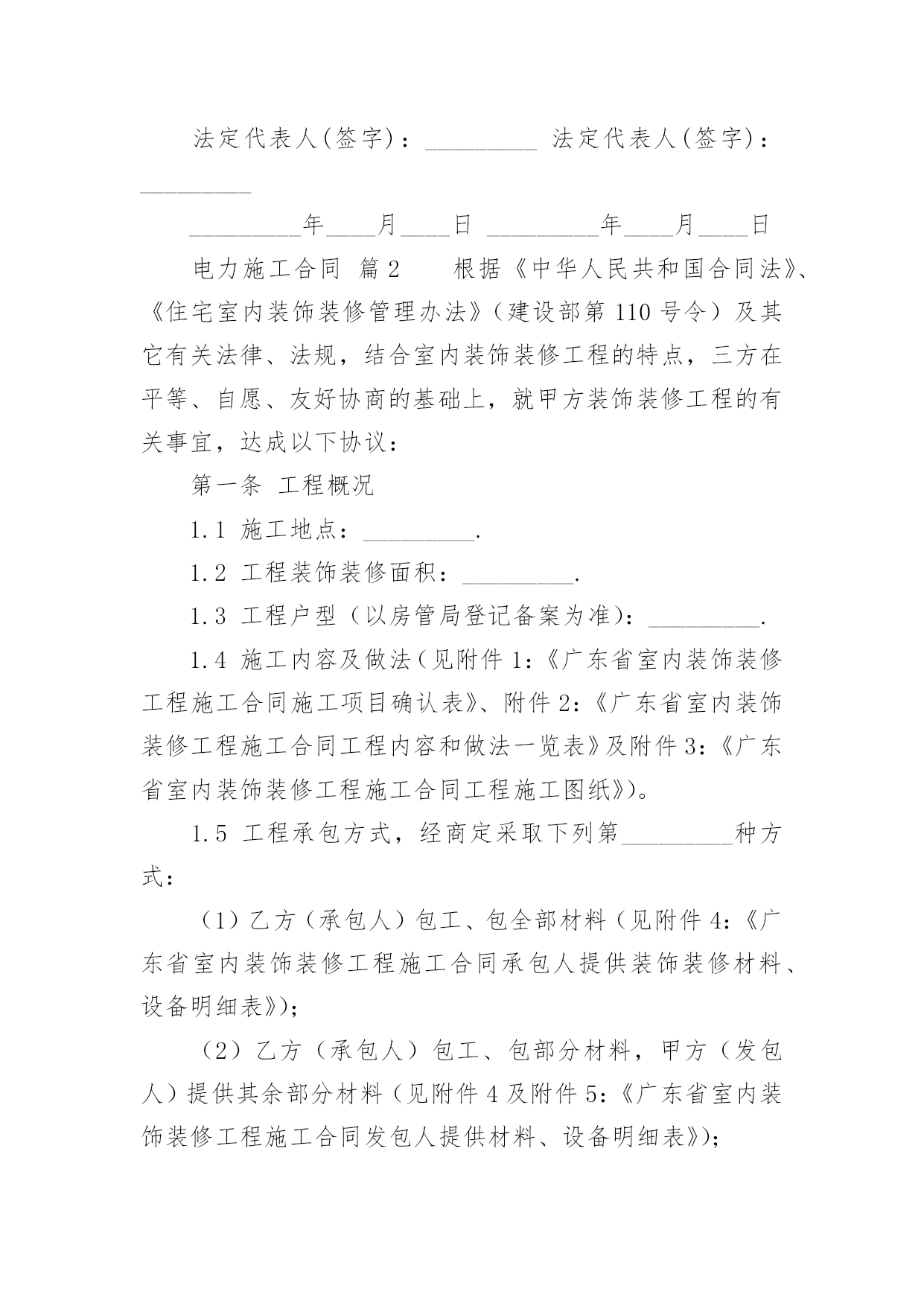 法定代表人(签字)：_________ 法定代表人(签字)：_________

_________年____月____日 _________年____月____日

电力施工合同 篇2　　根据《中华人民共和国合同法》、《住宅室内装饰装修管理办法》（建设部第110号令）及其它有关法律、法规，结合室内装饰装修工程的特点，三方在平等、自愿、友好协商的基础上，就甲方装饰装修工程的有关事宜，达成以下协议：

第一条 工程概况

1.1 施工地点：_________.

1.2 工程装饰装修面积：_________.

1.3 工程户型（以房管局登记备案为准)：_________.

1.4 施工内容及做法(见附件1:《广东省室内装饰装修工程施工合同施工项目确认表》、附件2:《广东省室内装饰装修工程施工合同工程内容和做法一览表》及附件3:《广东省室内装饰装修工程施工合同工程施工图纸》)。

1.5 工程承包方式，经商定采取下列第_________种方式：

（1）乙方（承包人）包工、包全部材料(见附件4:《广东省室内装饰装修工程施工合同承包人提供装饰装修材料、设备明细表》)；

（2）乙方（承包人）包工、包部分材料，甲方（发包人）提供其余部分材料(见附件4及附件5:《广东省室内装饰装修工程施工合同发包人提供材料、设备明细表》)；